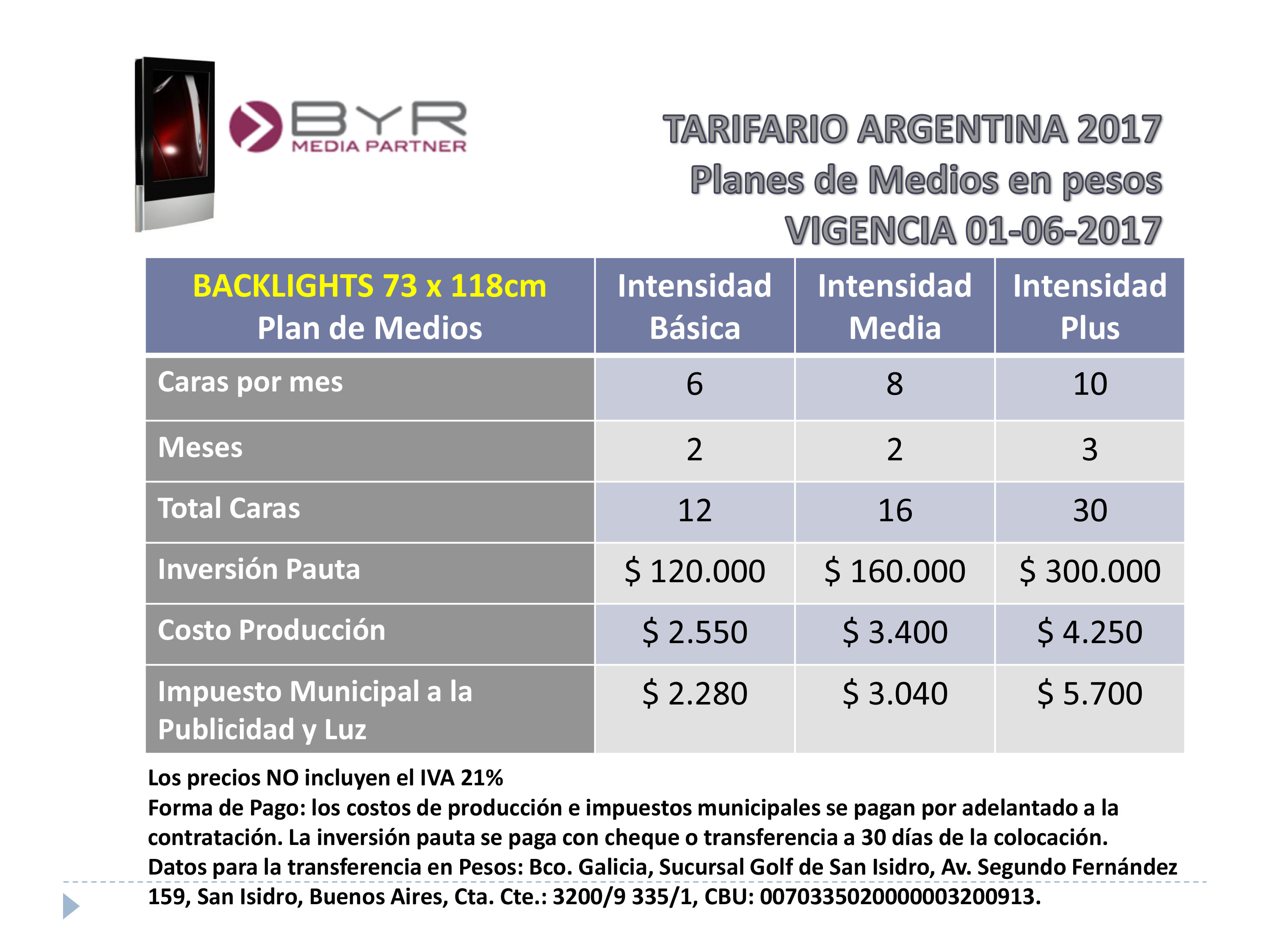 BYR
MEDIA PARTNER

TARIFARIO ARGENTINA 2017
Planes de Medios en pesos
VIGENCIA 01-06-2017

| BACKLIGHTS 73 x 118cm Plan de Medios | Intensidad Básica | Intensidad Media | Intensidad Plus |
|---|---|---|---|
| Caras por mes | 6 | 8 | 10 |
| Meses | 2 | 2 | 3 |
| Total Caras | 12 | 16 | 30 |
| Inversión Pauta | \$ 120.000 | \$ 160.000 | \$ 300.000 |
| Costo Producción | \$ 2.550 | \$ 3.400 | \$ 4.250 |
| Impuesto Municipal a la Publicidad y Luz | \$ 2.280 | \$ 3.040 | \$ 5.700 |

Los precios NO incluyen el IVA 21%
Forma de Pago: los costos de producción e impuestos municipales se pagan por adelantado a la contratación. La inversión pauta se paga con cheque o transferencia a 30 días de la colocación.
Datos para la transferencia en Pesos: Bco. Galicia, Sucursal Golf de San Isidro, Av. Segundo Fernández 159, San Isidro, Buenos Aires, Cta. Cte.: 3200/9 335/1, CBU: 0070335020000003200913.